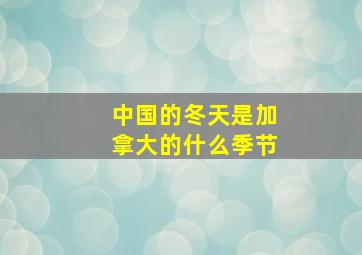 中国的冬天是加拿大的什么季节